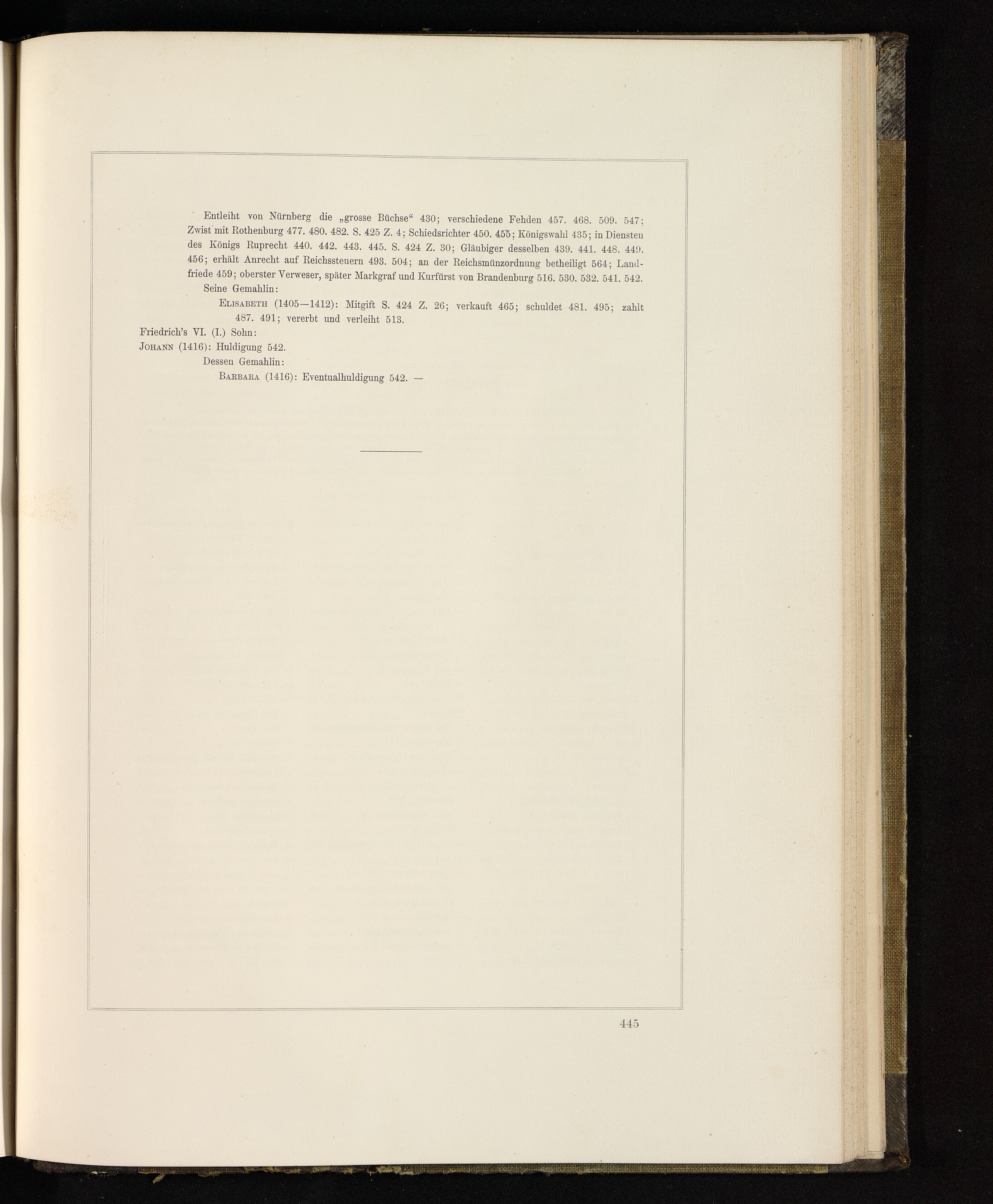 Entleiht von Nürnberg die „grosse Büchse“ 430; verschiedene Fehden 457. 468. 509. 547; Zwist mit Rothenburg 477. 480. 482. S. 425 Z. 4; Schiedsrichter 450. 455; Königswahl 435; in Diensten des Königs Ruprecht 440. 442. 443. 445. S. 424 Z. 30; Gläubiger desselben 439. 441. 448. 449. 456; erhält Anrecht auf Reichssteuern 493. 504; an der Reichsmünzordnung betheiligt 564; Landfriede 459; oberster Verweser, später Markgraf und Kurfürst von Brandenburg 516. 530. 532. 541. 542.

Seine Gemahlin:

Elisabeth (1405—1412): Mitgift S. 424 Z. 26; verkauft 465; schuldet 481. 495; zahlt 487. 491; vererbt und verleiht 513.

Friedrich's VI. (I.) Sohn:

Johann (1416): Huldigung 542.

Dessen Gemahlin:

Barbara (1416): Eventualhuldigung 542. —

445